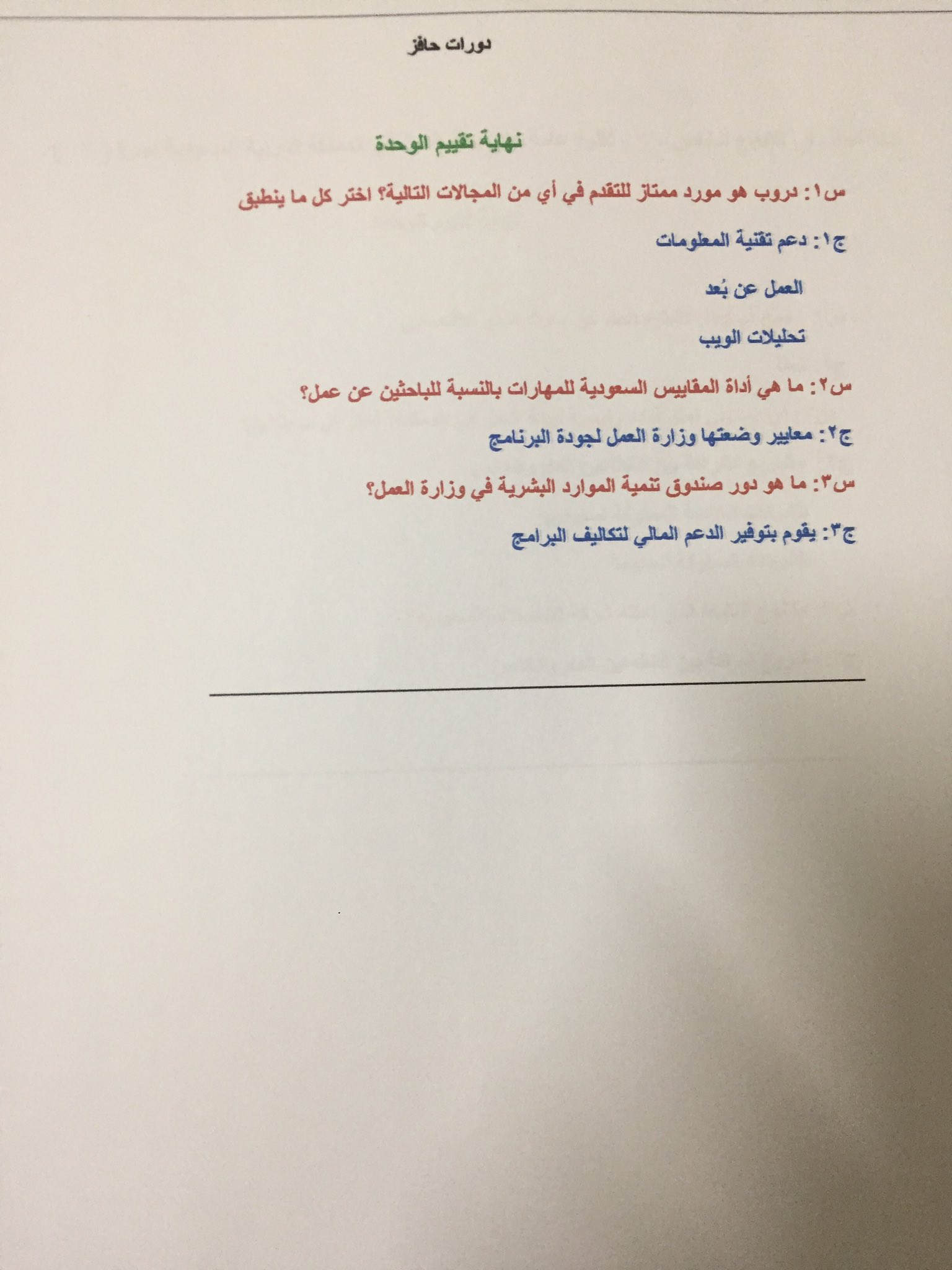 دورات حافز

نهاية تقييم الوحدة

س١: دروب هو مورد ممتاز للتقدم في أي من المجالات التالية؟ اختر كل ما ينطبق

ج١: دعم تقنية المعلومات

العمل عن بُعد

تحليلات الويب

س٢: ما هي أداة المقاييس السعودية للمهارات بالنسبة للباحثين عن عمل؟

ج٢: معايير وضعتها وزارة العمل لجودة البرنامج

س٣: ما هو دور صندوق تنمية الموارد البشرية في وزارة العمل؟

ج٣: يقوم بتوفير الدعم المالي لتكاليف البرامج